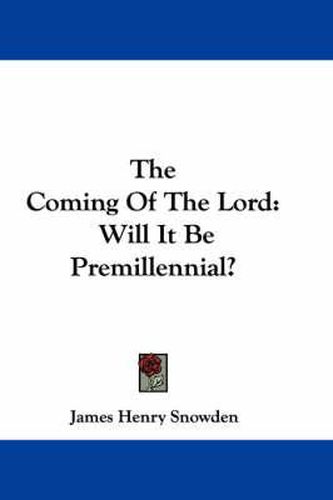 The Coming Of The Lord: Will It Be Premillennial?

James Henry Snowden